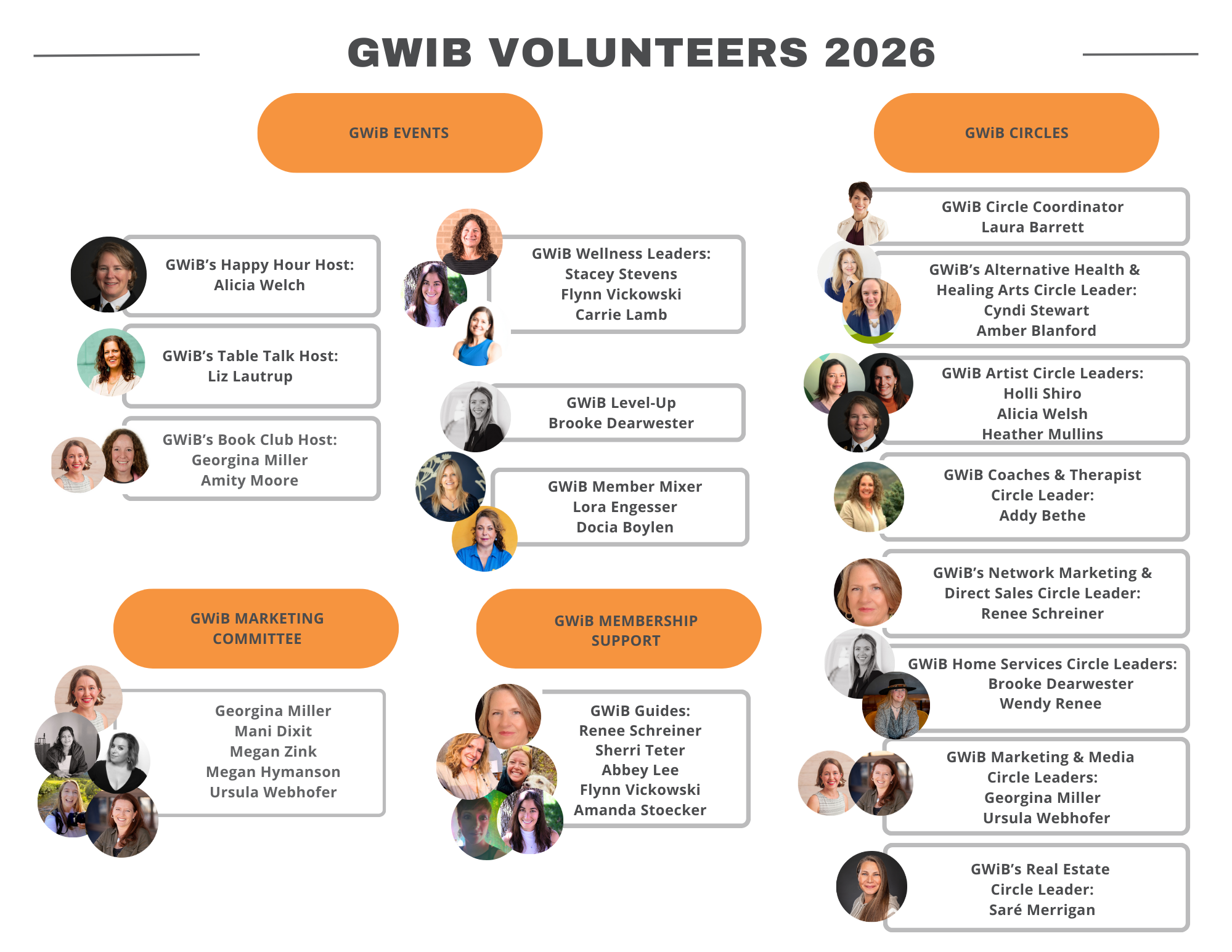 GWIB VOLUNTEERS 2026

GWiB EVENTS

GWiB's Happy Hour Host:
Alicia Welch

GWiB's Table Talk Host:
Liz Lautrup

GWiB's Book Club Host:
Georgina Miller
Amity Moore

GWiB Wellness Leaders:
Stacey Stevens
Flynn Vickowski
Carrie Lamb

GWiB Level-Up
Brooke Dearwester

GWiB Member Mixer
Lora Engesser
Docia Boylen

GWiB MARKETING COMMITTEE

Georgina Miller
Mani Dixit
Megan Zink
Megan Hymanson
Ursula Webhofer

GWiB MEMBERSHIP SUPPORT

GWiB Guides:
Renee Schreiner
Sherri Teter
Abbey Lee
Flynn Vickowski
Amanda Stoecker

GWiB CIRCLES

GWiB Circle Coordinator
Laura Barrett

GWiB's Alternative Health & Healing Arts Circle Leader:
Cyndi Stewart
Amber Blanford

GWiB Artist Circle Leaders:
Holli Shiro
Alicia Welsh
Heather Mullins

GWiB Coaches & Therapist Circle Leader:
Addy Bethe

GWiB's Network Marketing & Direct Sales Circle Leader:
Renee Schreiner

GWiB Home Services Circle Leaders:
Brooke Dearwester
Wendy Renee

GWiB Marketing & Media Circle Leaders:
Georgina Miller
Ursula Webhofer

GWiB's Real Estate Circle Leader:
Saré Merrigan